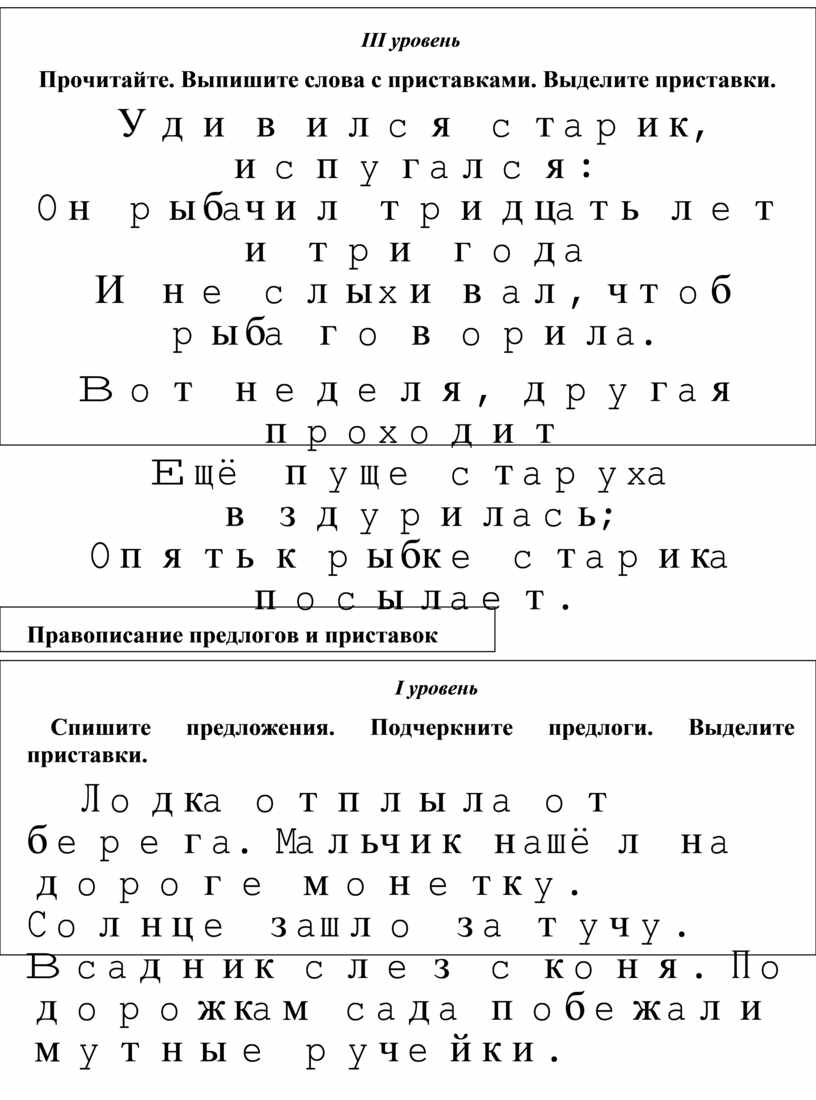 III уровень

Прочитайте. Выпишите слова с приставками. Выделите приставки.

Удивился старик, испугался:
Он рыбачил тридцать лет и три года
И не слыхивал, чтоб рыба говорила.

Вот неделя, другая проходит
Ещё пуще старуха вздурилась;
Опять к рыбке старика посылает.

Правописание предлогов и приставок

I уровень

Спишите предложения. Подчеркните предлоги. Выделите приставки.

Лодка отплыла от берега. Мальчик нашёл на дороге монетку. Солнце зашло за тучу. Всадник слез с коня. По дорожкам сада побежали мутные ручейки.